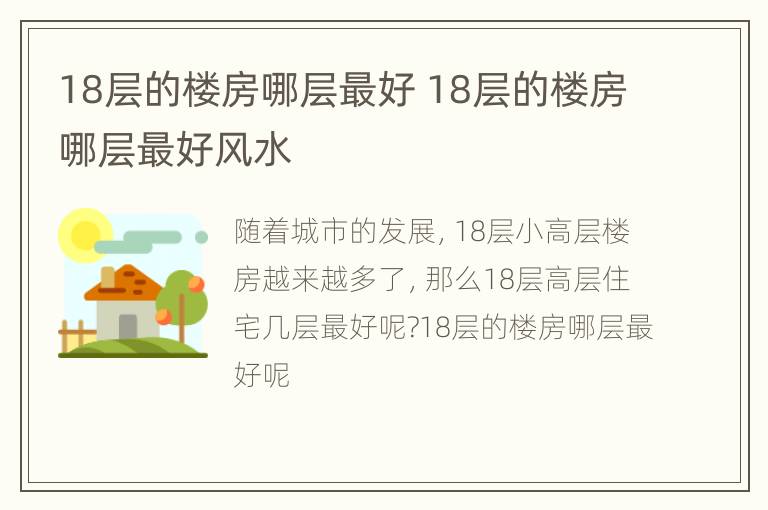 18层的楼房哪层最好 18层的楼房哪层最好风水

随着城市的发展, 18层小高层楼房越来越多了, 那么18层高层住宅几层最好呢?18层的楼房哪层最好呢